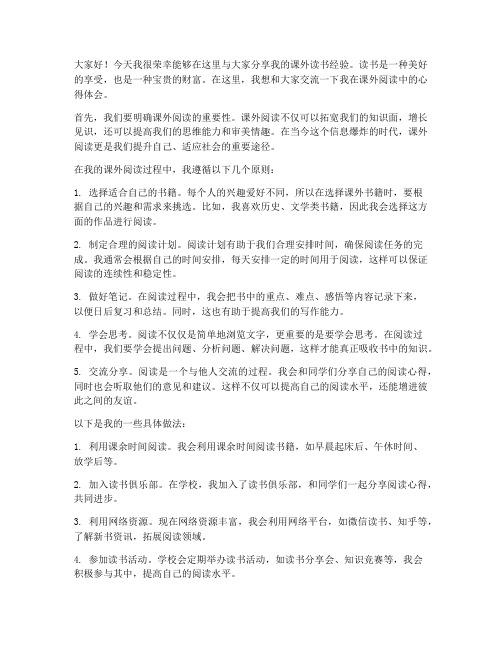 大家好！今天我很荣幸能够在这里与大家分享我的课外读书经验。读书是一种美好的享受，也是一种宝贵的财富。在这里，我想和大家交流一下我在课外阅读中的心得体会。

首先，我们要明确课外阅读的重要性。课外阅读不仅可以拓宽我们的知识面，增长见识，还可以提高我们的思维能力和审美情趣。在当今这个信息爆炸的时代，课外阅读更是我们提升自己、适应社会的重要途径。

在我的课外阅读过程中，我遵循以下几个原则：

1. 选择适合自己的书籍。每个人的兴趣爱好不同，所以在选择课外书籍时，要根据自己的兴趣和需求来挑选。比如，我喜欢历史、文学类书籍，因此我会选择这方面的作品进行阅读。

2. 制定合理的阅读计划。阅读计划有助于我们合理安排时间，确保阅读任务的完成。我通常会根据自己的时间安排，每天安排一定的时间用于阅读，这样可以保证阅读的连续性和稳定性。

3. 做好笔记。在阅读过程中，我会把书中的重点、难点、感悟等内容记录下来，以便日后复习和总结。同时，这也有助于提高我们的写作能力。

4. 学会思考。阅读不仅仅是简单地浏览文字，更重要的是要学会思考。在阅读过程中，我们要学会提出问题、分析问题、解决问题，这样才能真正吸收书中的知识。

5. 交流分享。阅读是一个与他人交流的过程。我会和同学们分享自己的阅读心得，同时也会听取他们的意见和建议。这样不仅可以提高自己的阅读水平，还能增进彼此之间的友谊。

以下是我的一些具体做法：

1. 利用课余时间阅读。我会利用课余时间阅读书籍，如早晨起床后、午休时间、放学后等。

2. 加入读书俱乐部。在学校，我加入了读书俱乐部，和同学们一起分享阅读心得，共同进步。

3. 利用网络资源。现在网络资源丰富，我会利用网络平台，如微信读书、知乎等，了解新书资讯，拓展阅读领域。

4. 参加读书活动。学校会定期举办读书活动，如读书分享会、知识竞赛等，我会积极参与其中，提高自己的阅读水平。